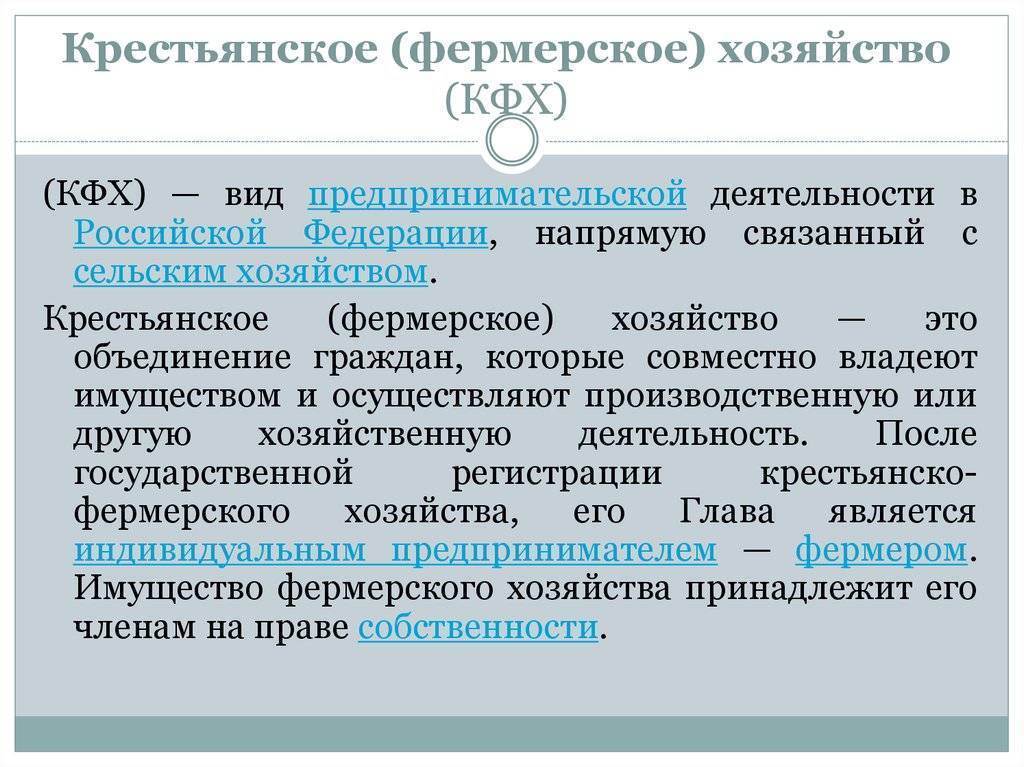 Крестьянское (фермерское) хозяйство (КФХ)

(КФХ) — вид предпринимательской деятельности в Российской Федерации, напрямую связанный с сельским хозяйством.

Крестьянское (фермерское) хозяйство — это объединение граждан, которые совместно владеют имуществом и осуществляют производственную или другую хозяйственную деятельность. После государственной регистрации крестьянско-фермерского хозяйства, его Глава является индивидуальным предпринимателем — фермером. Имущество фермерского хозяйства принадлежит его членам на праве собственности.